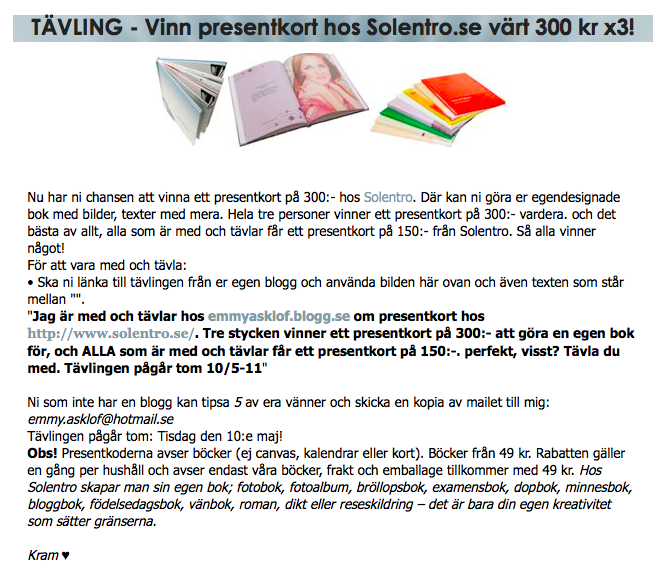 TÄVLING - Vinn presentkort hos Solentro.se värt 300 kr x3!

Nu har ni chansen att vinna ett presentkort på 300:- hos Solentro. Där kan ni göra er egendesignade bok med bilder, texter med mera. Hela tre personer vinner ett presentkort på 300:- vardera. och det bästa av allt, alla som är med och tävlar får ett presentkort på 150:- från Solentro. Så alla vinner något!
För att vara med och tävla:
• Ska ni länka till tävlingen från er egen blogg och använda bilden här ovan och även texten som står mellan "".
"Jag är med och tävlar hos emmyasklof.blogg.se om presentkort hos http://www.solentro.se/. Tre stycken vinner ett presentkort på 300:- att göra en egen bok för, och ALLA som är med och tävlar får ett presentkort på 150:-. perfekt, visst? Tävla du med. Tävlingen pågår tom 10/5-11"

Ni som inte har en blogg kan tipsa 5 av era vänner och skicka en kopia av mailet till mig: emmy.asklof@hotmail.se
Tävlingen pågår tom: Tisdag den 10:e maj!
Obs! Presentkoderna avser böcker (ej canvas, kalendrar eller kort). Böcker från 49 kr. Rabatten gäller en gång per hushåll och avser endast våra böcker, frakt och emballage tillkommer med 49 kr. Hos Solentro skapar man sin egen bok; fotobok, fotoalbum, bröllopsbok, examensbok, dopbok, minnesbok, bloggbok, födelsedagsbok, vänbok, roman, dikt eller reseskildring – det är bara din egen kreativitet som sätter gränserna.

Kram ♥